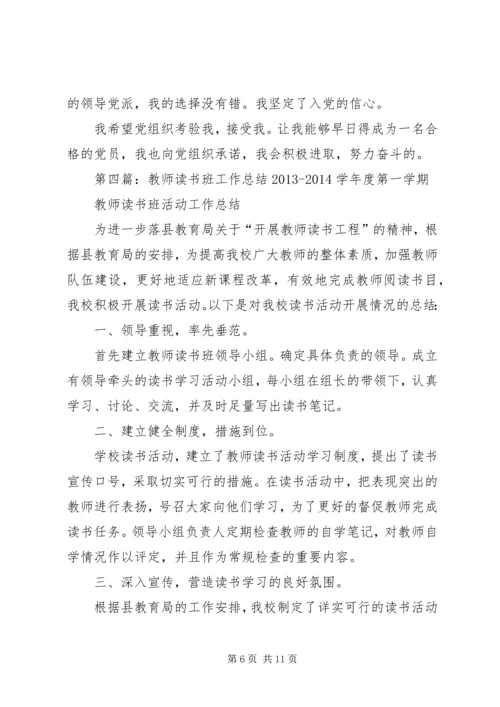 的领导党派，我的选择没有错。我坚定了入党的信心。

我希望党组织考验我，接受我。让我能够早日得成为一名合格的党员，我也向党组织承诺，我会积极进取，努力奋斗的。

第四篇：教师读书班工作总结 2013-2014 学年度第一学期

教师读书班活动工作总结

为进一步落县教育局关于“开展教师读书工程”的精神，根据县教育局的安排，为提高我校广大教师的整体素质，加强教师队伍建设，更好地适应新课程改革，有效地完成教师阅读书目，我校积极开展读书活动。以下是对我校读书活动开展情况的总结：

一、领导重视，率先垂范。

首先建立教师读书班领导小组。确定具体负责的领导。成立有领导牵头的读书学习活动小组，每小组在组长的带领下，认真学习、讨论、交流，并及时足量写出读书笔记。

二、建立健全制度，措施到位。

学校读书活动，建立了教师读书活动学习制度，提出了读书宣传口号，采取切实可行的措施。在读书活动中，把表现突出的教师进行表扬，号召大家向他们学习，为了更好的督促教师完成读书任务。领导小组负责人定期检查教师的自学笔记，对教师自学情况作以评定，并且作为常规检查的重要内容。

三、深入宣传，营造读书学习的良好氛围。

根据县教育局的工作安排，我校制定了详实可行的读书活动

第 6 页 共 11 页